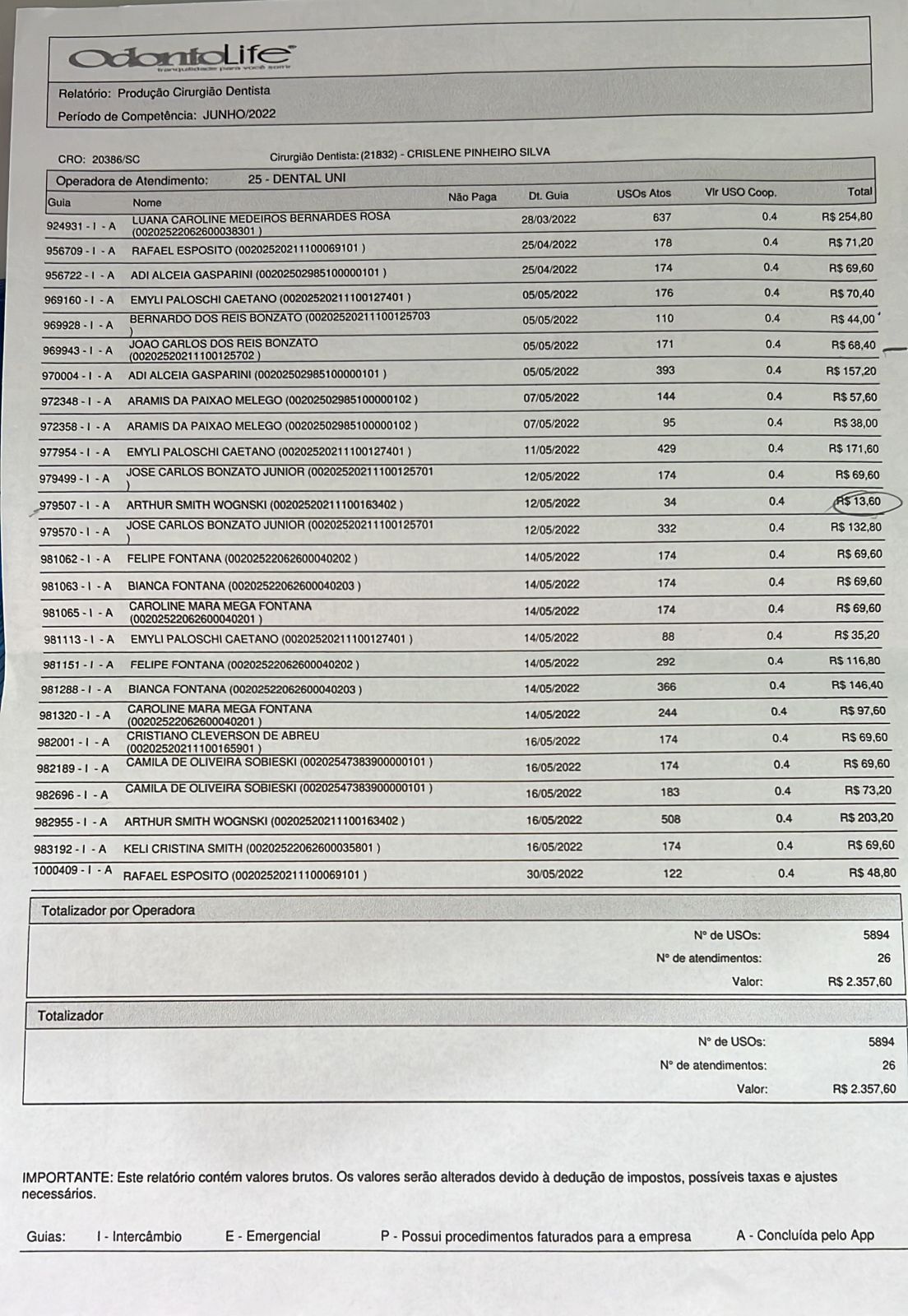 OdontoLife
tranquilidade para você sorrir

Relatório: Produção Cirurgião Dentista

Período de Competência: JUNHO/2022

CRO: 20386/SC Cirurgião Dentista: (21832) - CRISLENE PINHEIRO SILVA

Operadora de Atendimento: 25 - DENTAL UNI

| Guia | Nome | Não Paga | Dt. Guia | USOs Atos | Vlr USO Coop. | Total |
|---|---|---|---|---|---|---|
| 924931 - I - A | LUANA CAROLINE MEDEIROS BERNARDES ROSA (00202522062600038301 ) | | 28/03/2022 | 637 | 0.4 | R$ 254,80 |
| 956709 - I - A | RAFAEL ESPOSITO (00202520211100069101 ) | | 25/04/2022 | 178 | 0.4 | R$ 71,20 |
| 956722 - I - A | ADI ALCEIA GASPARINI (00202502985100000101 ) | | 25/04/2022 | 174 | 0.4 | R$ 69,60 |
| 969160 - I - A | EMYLI PALOSCHI CAETANO (00202520211100127401 ) | | 05/05/2022 | 176 | 0.4 | R$ 70,40 |
| 969928 - I - A | BERNARDO DOS REIS BONZATO (00202520211100125703 ) | | 05/05/2022 | 110 | 0.4 | R$ 44,00 |
| 969943 - I - A | JOAO CARLOS DOS REIS BONZATO (00202520211100125702 ) | | 05/05/2022 | 171 | 0.4 | R$ 68,40 |
| 970004 - I - A | ADI ALCEIA GASPARINI (00202502985100000101 ) | | 05/05/2022 | 393 | 0.4 | R$ 157,20 |
| 972348 - I - A | ARAMIS DA PAIXAO MELEGO (00202502985100000102 ) | | 07/05/2022 | 144 | 0.4 | R$ 57,60 |
| 972358 - I - A | ARAMIS DA PAIXAO MELEGO (00202502985100000102 ) | | 07/05/2022 | 95 | 0.4 | R$ 38,00 |
| 977954 - I - A | EMYLI PALOSCHI CAETANO (00202520211100127401 ) | | 11/05/2022 | 429 | 0.4 | R$ 171,60 |
| 979499 - I - A | JOSE CARLOS BONZATO JUNIOR (00202520211100125701 ) | | 12/05/2022 | 174 | 0.4 | R$ 69,60 |
| 979507 - I - A | ARTHUR SMITH WOGNSKI (00202520211100163402 ) | | 12/05/2022 | 34 | 0.4 | R$ 13,60 |
| 979570 - I - A | JOSE CARLOS BONZATO JUNIOR (00202520211100125701 ) | | 12/05/2022 | 332 | 0.4 | R$ 132,80 |
| 981062 - I - A | FELIPE FONTANA (00202522062600040202 ) | | 14/05/2022 | 174 | 0.4 | R$ 69,60 |
| 981063 - I - A | BIANCA FONTANA (00202522062600040203 ) | | 14/05/2022 | 174 | 0.4 | R$ 69,60 |
| 981065 - I - A | CAROLINE MARA MEGA FONTANA (00202522062600040201 ) | | 14/05/2022 | 174 | 0.4 | R$ 69,60 |
| 981113 - I - A | EMYLI PALOSCHI CAETANO (00202520211100127401 ) | | 14/05/2022 | 88 | 0.4 | R$ 35,20 |
| 981151 - I - A | FELIPE FONTANA (00202522062600040202 ) | | 14/05/2022 | 292 | 0.4 | R$ 116,80 |
| 981288 - I - A | BIANCA FONTANA (00202522062600040203 ) | | 14/05/2022 | 366 | 0.4 | R$ 146,40 |
| 981320 - I - A | CAROLINE MARA MEGA FONTANA (00202522062600040201 ) | | 14/05/2022 | 244 | 0.4 | R$ 97,60 |
| 982001 - I - A | CRISTIANO CLEVERSON DE ABREU (00202520211100165901 ) | | 16/05/2022 | 174 | 0.4 | R$ 69,60 |
| 982189 - I - A | CAMILA DE OLIVEIRA SOBIESKI (00202547383900000101 ) | | 16/05/2022 | 174 | 0.4 | R$ 69,60 |
| 982696 - I - A | CAMILA DE OLIVEIRA SOBIESKI (00202547383900000101 ) | | 16/05/2022 | 183 | 0.4 | R$ 73,20 |
| 982955 - I - A | ARTHUR SMITH WOGNSKI (00202520211100163402 ) | | 16/05/2022 | 508 | 0.4 | R$ 203,20 |
| 983192 - I - A | KELI CRISTINA SMITH (00202522062600035801 ) | | 16/05/2022 | 174 | 0.4 | R$ 69,60 |
| 1000409 - I - A | RAFAEL ESPOSITO (00202520211100069101 ) | | 30/05/2022 | 122 | 0.4 | R$ 48,80 |

Totalizador por Operadora

Nº de USOs: 5894
Nº de atendimentos: 26
Valor: R$ 2.357,60

Totalizador

Nº de USOs: 5894
Nº de atendimentos: 26
Valor: R$ 2.357,60

IMPORTANTE: Este relatório contém valores brutos. Os valores serão alterados devido à dedução de impostos, possíveis taxas e ajustes necessários.

Guias: I - Intercâmbio E - Emergencial P - Possui procedimentos faturados para a empresa A - Concluída pelo App